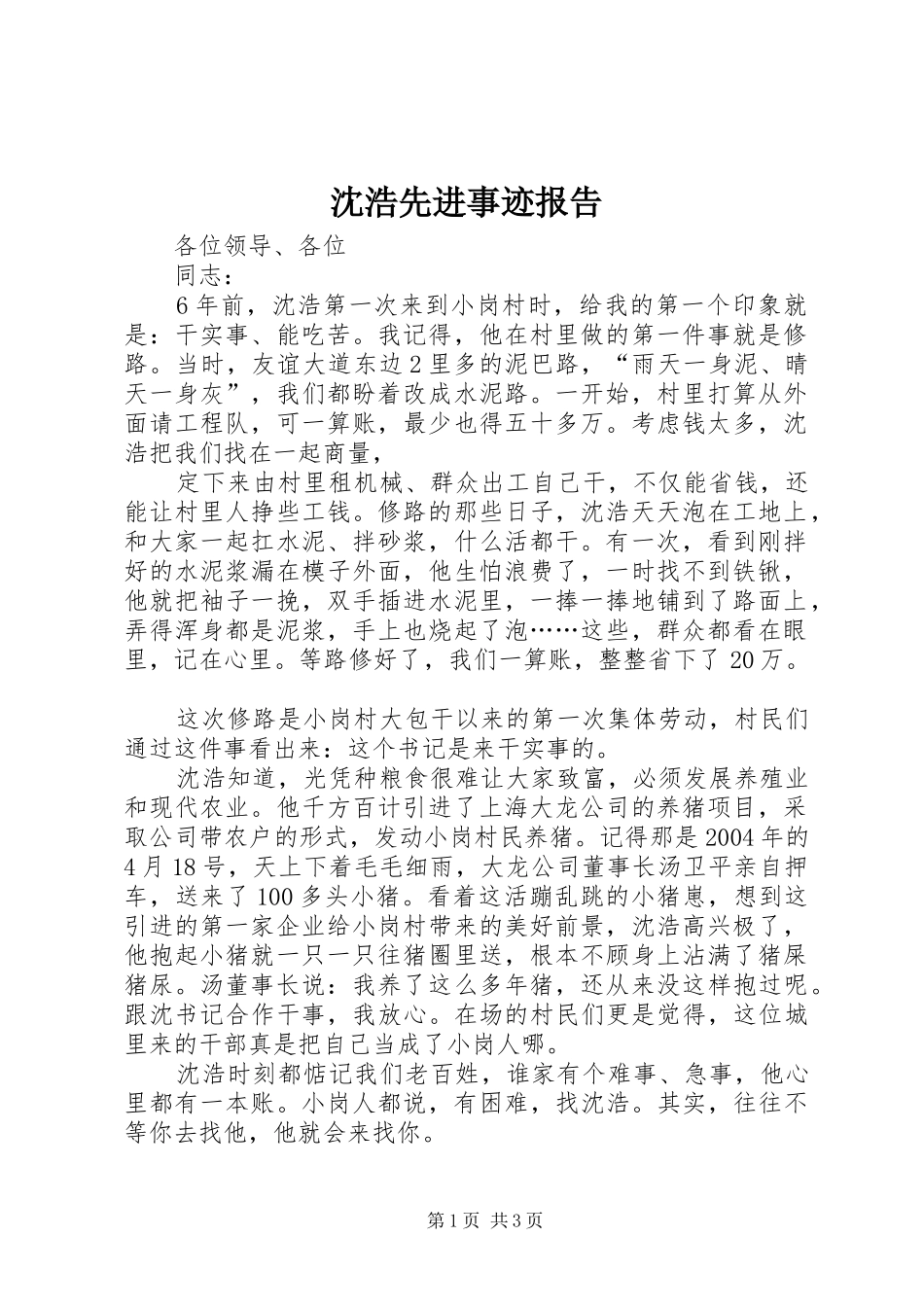 沈浩先进事迹报告

各位领导、各位

同志：

6年前，沈浩第一次来到小岗村时，给我的第一个印象就是：干实事、能吃苦。我记得，他在村里做的第一件事就是修路。当时，友谊大道东边2里多的泥巴路，“雨天一身泥、晴天一身灰”，我们都盼着改成水泥路。一开始，村里打算从外面请工程队，可一算账，最少也得五十多万。考虑钱太多，沈浩把我们找在一起商量，

定下来由村里租机械、群众出工自己干，不仅能省钱，还能让村里人挣些工钱。修路的那些日子，沈浩天天泡在工地上，和大家一起扛水泥、拌砂浆，什么活都干。有一次，看到刚拌好的水泥浆漏在模子外面，他生怕浪费了，一时找不到铁锹，他就把袖子一挽，双手插进水泥里，一捧一捧地铺到了路面上，弄得浑身都是泥浆，手上也烧起了泡……这些，群众都看在眼里，记在心里。等路修好了，我们一算账，整整省下了20万。

这次修路是小岗村大包干以来的第一次集体劳动，村民们通过这件事看出来：这个书记是来干实事的。

沈浩知道，光凭种粮食很难让大家致富，必须发展养殖业和现代农业。他千方百计引进了上海大龙公司的养猪项目，采取公司带农户的形式，发动小岗村民养猪。记得那是2004年的4月18号，天上下着毛毛细雨，大龙公司董事长汤卫平亲自押车，送来了100多头小猪。看着这活蹦乱跳的小猪崽，想到这引进的第一家企业给小岗村带来的美好前景，沈浩高兴极了，他抱起小猪就一只一只往猪圈里送，根本不顾身上沾满了猪屎猪尿。汤董事长说：我养了这么多年猪，还从来没这样抱过呢。跟沈书记合作干事，我放心。在场的村民们更是觉得，这位城里来的干部真是把自己当成了小岗人哪。

沈浩时刻都惦记我们老百姓，谁家有个难事、急事，他心里都有一本账。小岗人都说，有困难，找沈浩。其实，往往不等你去找他，他就会来找你。

第1页 共3页